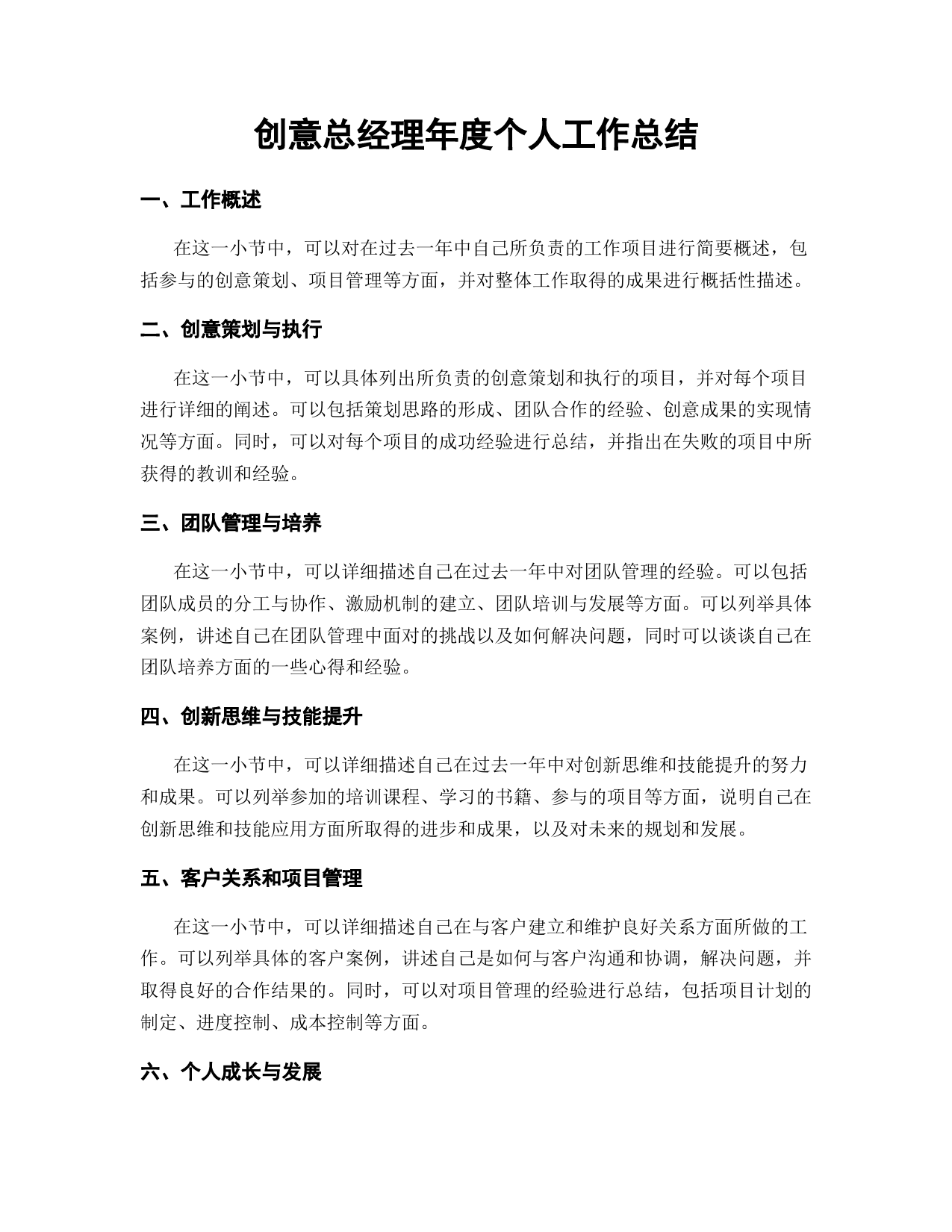 创意总经理年度个人工作总结

一、工作概述

在这一小节中，可以对在过去一年中自己所负责的工作项目进行简要概述，包括参与的创意策划、项目管理等方面，并对整体工作取得的成果进行概括性描述。

二、创意策划与执行

在这一小节中，可以具体列出所负责的创意策划和执行的项目，并对每个项目进行详细的阐述。可以包括策划思路的形成、团队合作的经验、创意成果的实现情况等方面。同时，可以对每个项目的成功经验进行总结，并指出在失败的项目中所获得的教训和经验。

三、团队管理与培养

在这一小节中，可以详细描述自己在过去一年中对团队管理的经验。可以包括团队成员的分工与协作、激励机制的建立、团队培训与发展等方面。可以列举具体案例，讲述自己在团队管理中面对的挑战以及如何解决问题，同时可以谈谈自己在团队培养方面的一些心得和经验。

四、创新思维与技能提升

在这一小节中，可以详细描述自己在过去一年中对创新思维和技能提升的努力和成果。可以列举参加的培训课程、学习的书籍、参与的项目等方面，说明自己在创新思维和技能应用方面所取得的进步和成果，以及对未来的规划和发展。

五、客户关系和项目管理

在这一小节中，可以详细描述自己在与客户建立和维护良好关系方面所做的工作。可以列举具体的客户案例，讲述自己是如何与客户沟通和协调，解决问题，并取得良好的合作结果的。同时，可以对项目管理的经验进行总结，包括项目计划的制定、进度控制、成本控制等方面。

六、个人成长与发展